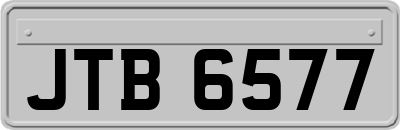 JTB 6577